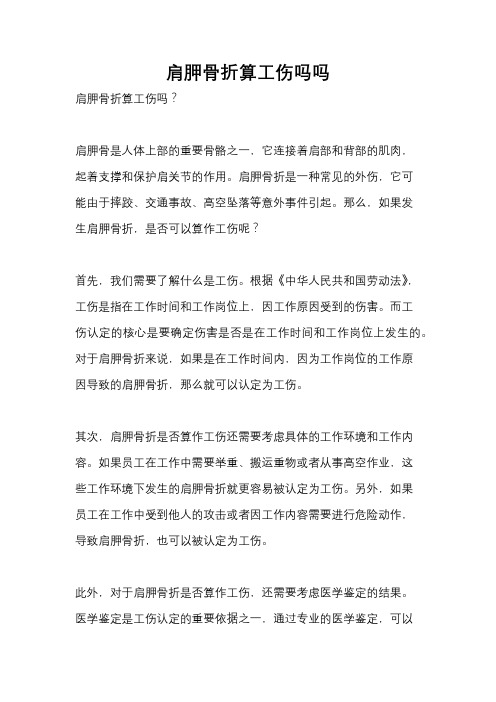 肩胛骨折算工伤吗吗

肩胛骨折算工伤吗？

肩胛骨是人体上部的重要骨骼之一，它连接着肩部和背部的肌肉，起着支撑和保护肩关节的作用。肩胛骨折是一种常见的外伤，它可能由于摔跤、交通事故、高空坠落等意外事件引起。那么，如果发生肩胛骨折，是否可以算作工伤呢？

首先，我们需要了解什么是工伤。根据《中华人民共和国劳动法》，工伤是指在工作时间和工作岗位上，因工作原因受到的伤害。而工伤认定的核心是要确定伤害是否是在工作时间和工作岗位上发生的。对于肩胛骨折来说，如果是在工作时间内，因为工作岗位的工作原因导致的肩胛骨折，那么就可以认定为工伤。

其次，肩胛骨折是否算作工伤还需要考虑具体的工作环境和工作内容。如果员工在工作中需要举重、搬运重物或者从事高空作业，这些工作环境下发生的肩胛骨折就更容易被认定为工伤。另外，如果员工在工作中受到他人的攻击或者因工作内容需要进行危险动作，导致肩胛骨折，也可以被认定为工伤。

此外，对于肩胛骨折是否算作工伤，还需要考虑医学鉴定的结果。医学鉴定是工伤认定的重要依据之一，通过专业的医学鉴定，可以